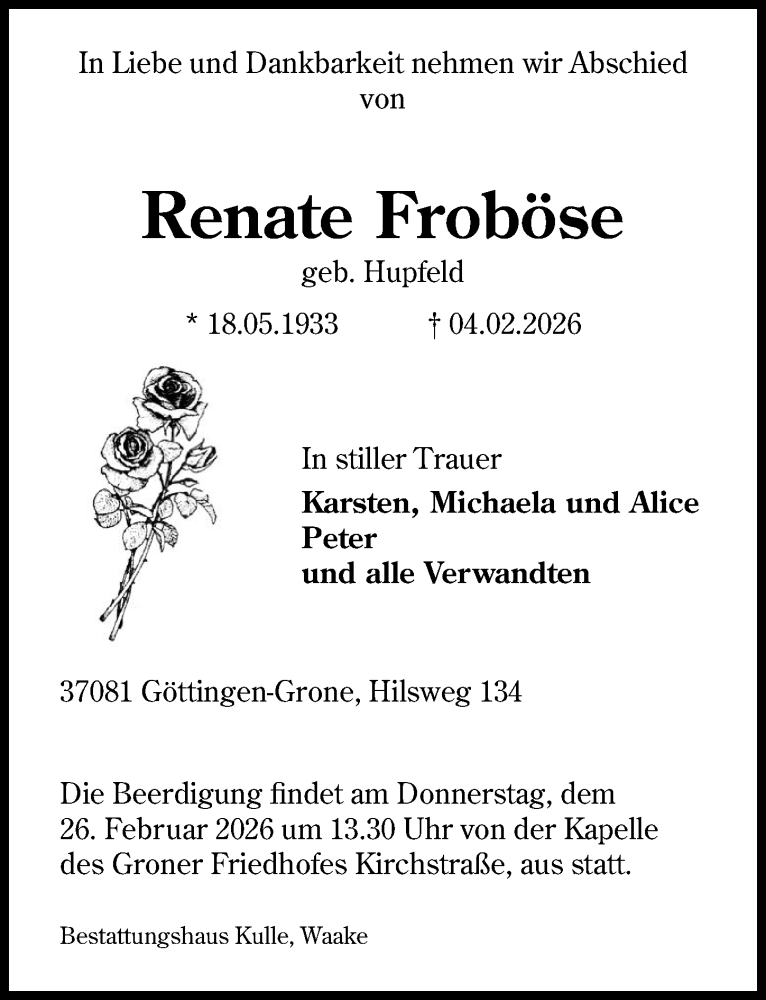 In Liebe und Dankbarkeit nehmen wir Abschied von

Renate Froböse

geb. Hupfeld

* 18.05.1933 † 04.02.2026

In stiller Trauer

Karsten, Michaela und Alice
Peter
und alle Verwandten

37081 Göttingen-Grone, Hilsweg 134

Die Beerdigung findet am Donnerstag, dem 26. Februar 2026 um 13.30 Uhr von der Kapelle des Groner Friedhofes Kirchstraße, aus statt.

Bestattungshaus Kulle, Waake